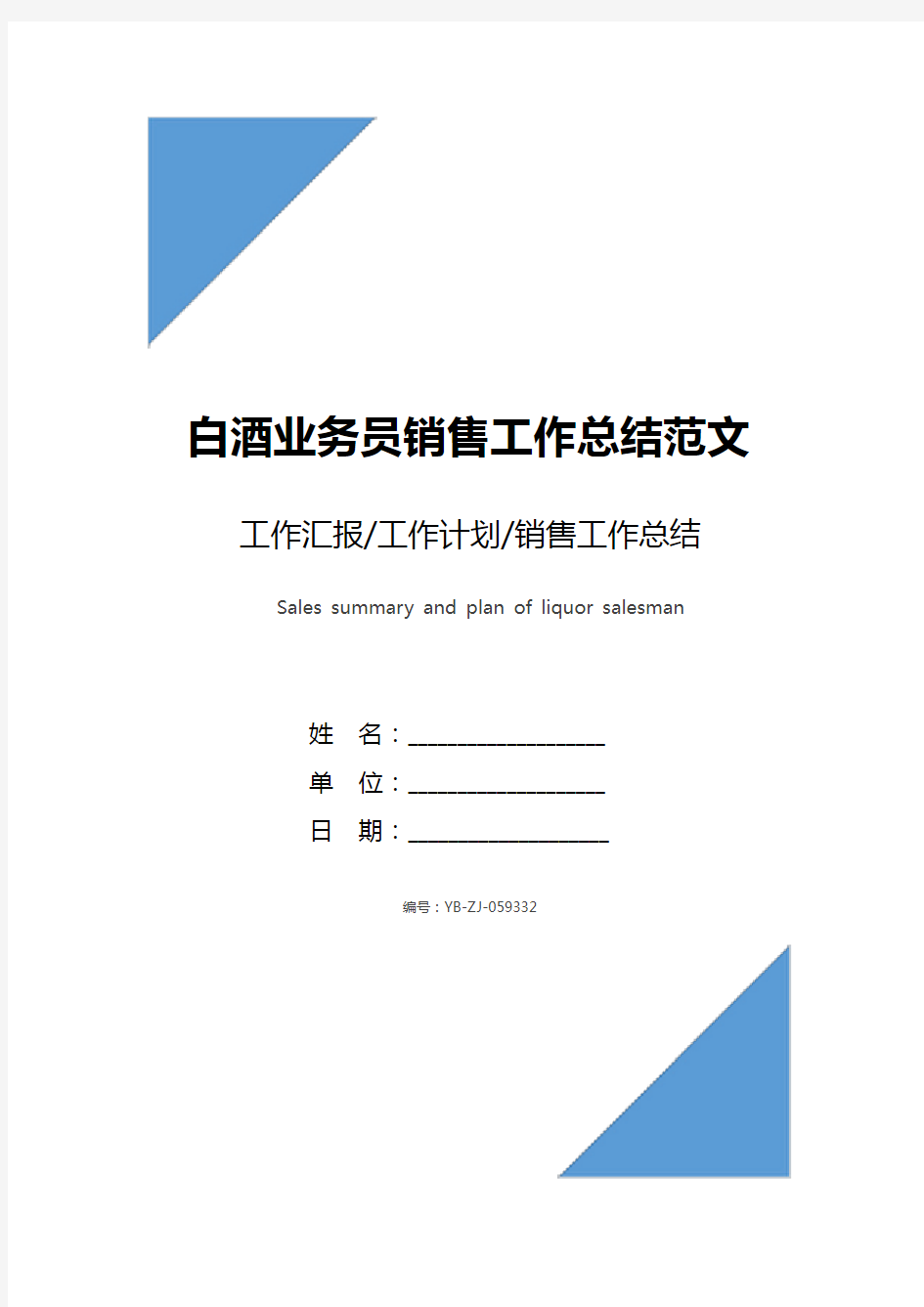 白酒业务员销售工作总结范文

工作汇报/工作计划/销售工作总结

Sales summary and plan of liquor salesman

姓　名：____________________

单　位：____________________

日　期：____________________

编号：YB-ZJ-059332